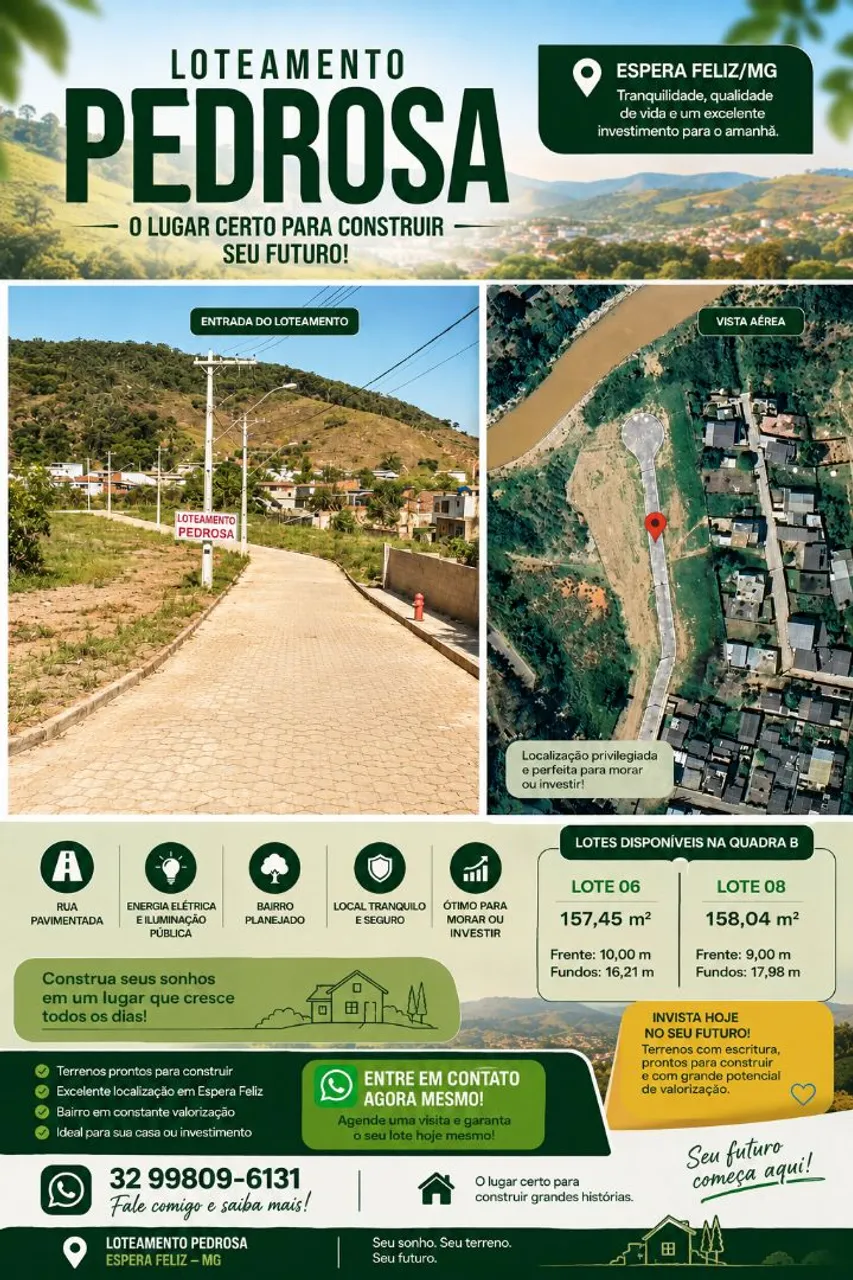 LOTEAMENTO
PEDROSA
O LUGAR CERTO PARA CONSTRUIR SEU FUTURO!

ESPERA FELIZ/MG
Tranquilidade, qualidade de vida e um excelente investimento para o amanhã.

ENTRADA DO LOTEAMENTO

LOTEAMENTO PEDROSA

VISTA AÉREA

Localização privilegiada e perfeita para morar ou investir!

RUA PAVIMENTADA

ENERGIA ELÉTRICA E ILUMINAÇÃO PÚBLICA

BAIRRO PLANEJADO

LOCAL TRANQUILO E SEGURO

ÓTIMO PARA MORAR OU INVESTIR

LOTES DISPONÍVEIS NA QUADRA B

LOTE 06
157,45 m²
Frente: 10,00 m
Fundos: 16,21 m

LOTE 08
158,04 m²
Frente: 9,00 m
Fundos: 17,98 m

Construa seus sonhos em um lugar que cresce todos os dias!

INVISTA HOJE NO SEU FUTURO!
Terrenos com escritura, prontos para construir e com grande potencial de valorização.

✓ Terrenos prontos para construir
✓ Excelente localização em Espera Feliz
✓ Bairro em constante valorização
✓ Ideal para sua casa ou investimento

ENTRE EM CONTATO AGORA MESMO!
Agende uma visita e garanta o seu lote hoje mesmo!

Seu futuro começa aqui!

32 99809-6131
Fale comigo e saiba mais!

O lugar certo para construir grandes histórias.

LOTEAMENTO PEDROSA
ESPERA FELIZ – MG

Seu sonho. Seu terreno. Seu futuro.